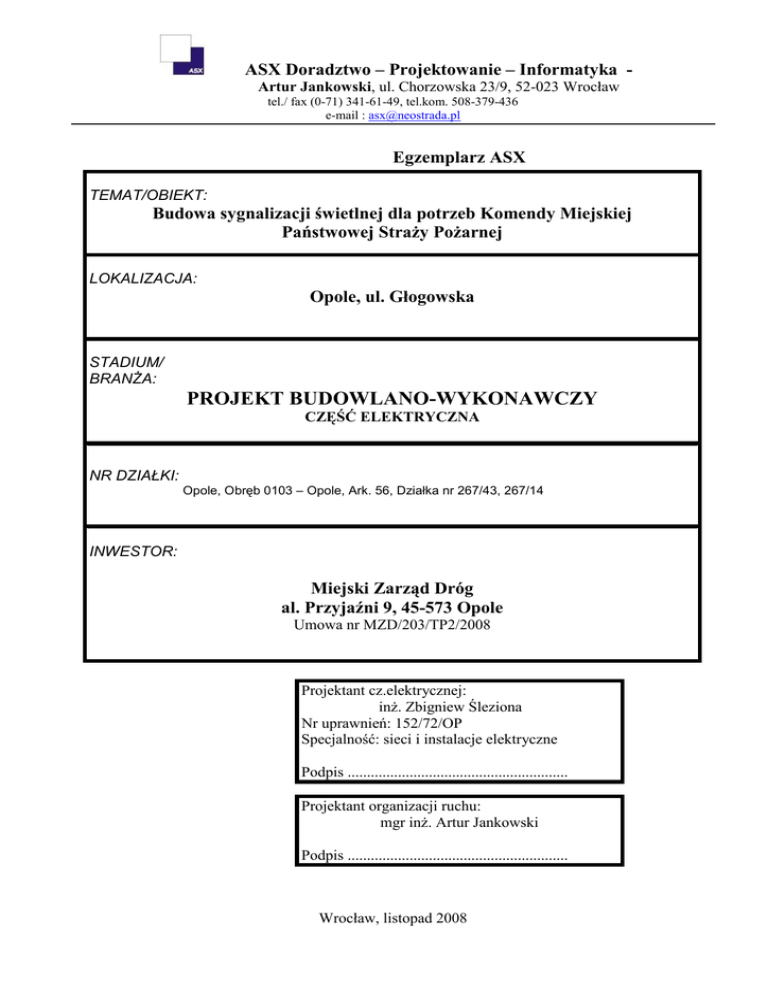 ASX

ASX Doradztwo – Projektowanie – Informatyka -
Artur Jankowski, ul. Chorzowska 23/9, 52-023 Wrocław
tel./ fax (0-71) 341-61-49, tel.kom. 508-379-436
e-mail : asx@neostrada.pl

Egzemplarz ASX

TEMAT/OBIEKT:
Budowa sygnalizacji świetlnej dla potrzeb Komendy Miejskiej Państwowej Straży Pożarnej

LOKALIZACJA:
Opole, ul. Głogowska

STADIUM/
BRANŻA:
PROJEKT BUDOWLANO-WYKONAWCZY
CZĘŚĆ ELEKTRYCZNA

NR DZIAŁKI:
Opole, Obręb 0103 – Opole, Ark. 56, Działka nr 267/43, 267/14

INWESTOR:
Miejski Zarząd Dróg
al. Przyjaźni 9, 45-573 Opole
Umowa nr MZD/203/TP2/2008

Projektant cz.elektrycznej:
inż. Zbigniew Śleziona
Nr uprawnień: 152/72/OP
Specjalność: sieci i instalacje elektryczne

Podpis ........................................................

Projektant organizacji ruchu:
mgr inż. Artur Jankowski

Podpis ........................................................

Wrocław, listopad 2008